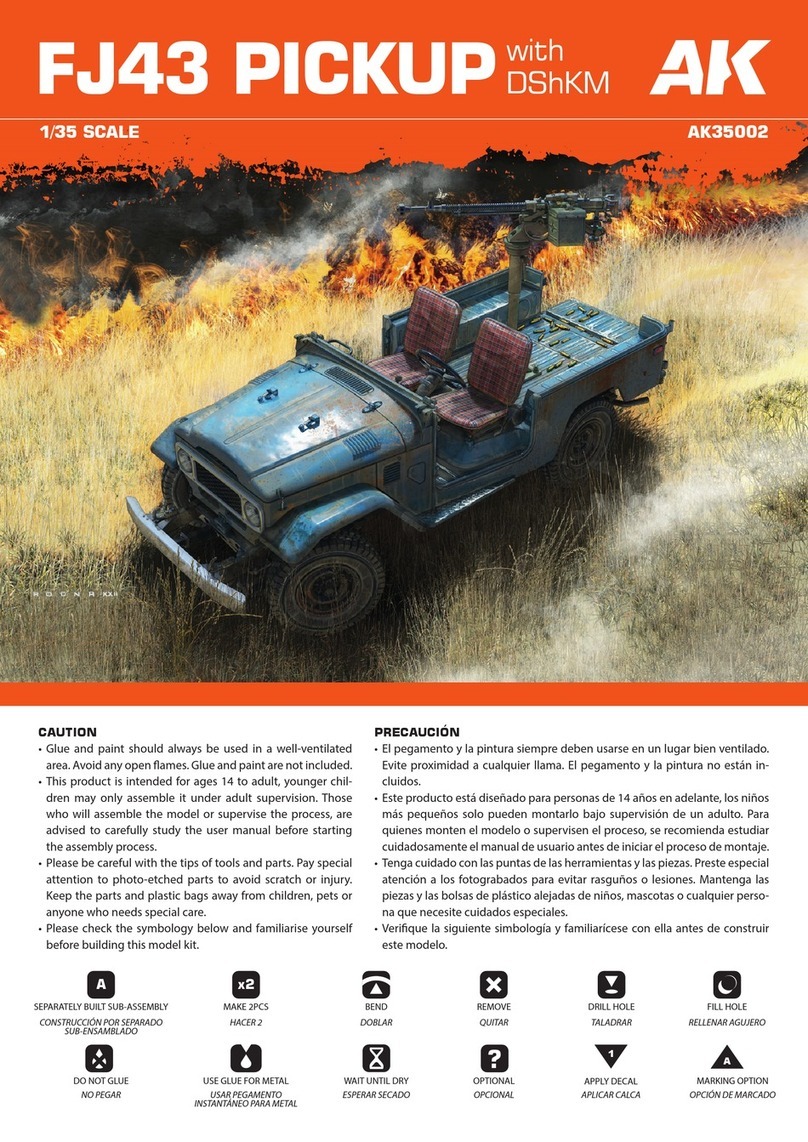 FJ43 PICKUP with DShKM

AK

1/35 SCALE

AK35002

CAUTION
• Glue and paint should always be used in a well-ventilated area. Avoid any open flames. Glue and paint are not included.
• This product is intended for ages 14 to adult, younger children may only assemble it under adult supervision. Those who will assemble the model or supervise the process, are advised to carefully study the user manual before starting the assembly process.
• Please be careful with the tips of tools and parts. Pay special attention to photo-etched parts to avoid scratch or injury. Keep the parts and plastic bags away from children, pets or anyone who needs special care.
• Please check the symbology below and familiarise yourself before building this model kit.

PRECAUCIÓN
• El pegamento y la pintura siempre deben usarse en un lugar bien ventilado. Evite proximidad a cualquier llama. El pegamento y la pintura no están incluidos.
• Este producto está diseñado para personas de 14 años en adelante, los niños más pequeños solo pueden montarlo bajo supervisión de un adulto. Para quienes monten el modelo o supervisen el proceso, se recomienda estudiar cuidadosamente el manual de usuario antes de iniciar el proceso de montaje.
• Tenga cuidado con las puntas de las herramientas y las piezas. Preste especial atención a los fotograbados para evitar rasguños o lesiones. Mantenga las piezas y las bolsas de plástico alejadas de niños, mascotas o cualquier persona que necesite cuidados especiales.
• Verifique la siguiente simbología y familiarícese con ella antes de construir este modelo.

A
SEPARATELY BUILT SUB-ASSEMBLY
CONSTRUCCIÓN POR SEPARADO SUB-ENSAMBLADO

x2
MAKE 2PCS
HACER 2

BEND
DOBLAR

REMOVE
QUITAR

DRILL HOLE
TALADRAR

FILL HOLE
RELLENAR AGUJERO

DO NOT GLUE
NO PEGAR

USE GLUE FOR METAL
USAR PEGAMENTO INSTANTÁNEO PARA METAL

WAIT UNTIL DRY
ESPERAR SECADO

?
OPTIONAL
OPCIONAL

1
APPLY DECAL
APLICAR CALCA

A
MARKING OPTION
OPCIÓN DE MARCADO